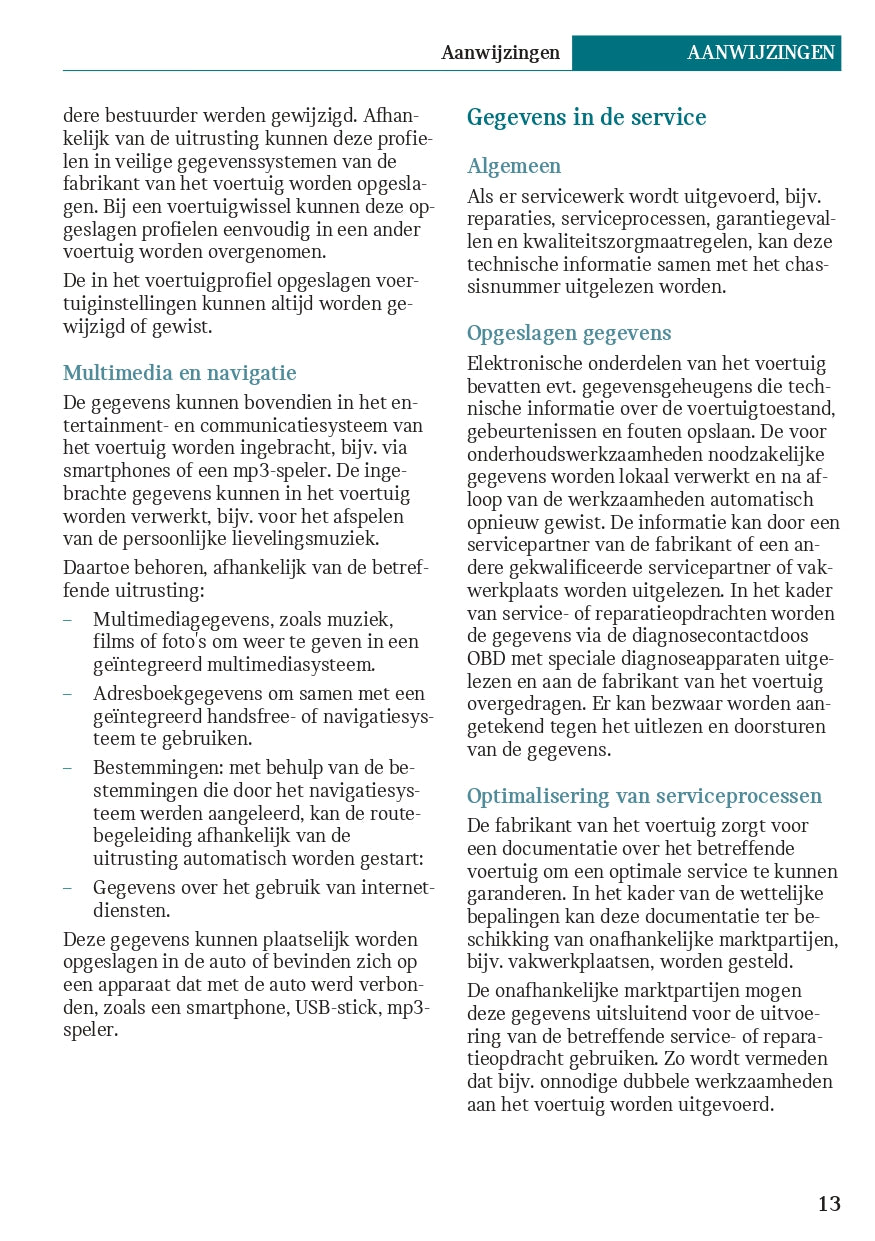 Aanwijzingen AANWIJZINGEN

dere bestuurder werden gewijzigd. Afhankelijk van de uitrusting kunnen deze profielen in veilige gegevenssystemen van de fabrikant van het voertuig worden opgeslagen. Bij een voertuigwissel kunnen deze opgeslagen profielen eenvoudig in een ander voertuig worden overgenomen.

De in het voertuigprofiel opgeslagen voertuiginstellingen kunnen altijd worden gewijzigd of gewist.

Multimedia en navigatie

De gegevens kunnen bovendien in het entertainment- en communicatiesysteem van het voertuig worden ingebracht, bijv. via smartphones of een mp3-speler. De ingebrachte gegevens kunnen in het voertuig worden verwerkt, bijv. voor het afspelen van de persoonlijke lievelingsmuziek.

Daartoe behoren, afhankelijk van de betreffende uitrusting:

– Multimediagegevens, zoals muziek, films of foto's om weer te geven in een geïntegreerd multimediasysteem.

– Adresboekgegevens om samen met een geïntegreerd handsfree- of navigatiesysteem te gebruiken.

– Bestemmingen: met behulp van de bestemmingen die door het navigatiesysteem werden aangeleerd, kan de routebegeleiding afhankelijk van de uitrusting automatisch worden gestart:

– Gegevens over het gebruik van internetdiensten.

Deze gegevens kunnen plaatselijk worden opgeslagen in de auto of bevinden zich op een apparaat dat met de auto werd verbonden, zoals een smartphone, USB-stick, mp3-speler.

Gegevens in de service

Algemeen

Als er servicewerk wordt uitgevoerd, bijv. reparaties, serviceprocessen, garantiegevallen en kwaliteitszorgmaatregelen, kan deze technische informatie samen met het chassisnummer uitgelezen worden.

Opgeslagen gegevens

Elektronische onderdelen van het voertuig bevatten evt. gegevensgeheugens die technische informatie over de voertuigtoestand, gebeurtenissen en fouten opslaan. De voor onderhoudswerkzaamheden noodzakelijke gegevens worden lokaal verwerkt en na afloop van de werkzaamheden automatisch opnieuw gewist. De informatie kan door een servicepartner van de fabrikant of een andere gekwalificeerde servicepartner of vakwerkplaats worden uitgelezen. In het kader van service- of reparatieopdrachten worden de gegevens via de diagnosecontactdoos OBD met speciale diagnoseapparaten uitgelezen en aan de fabrikant van het voertuig overgedragen. Er kan bezwaar worden aangetekend tegen het uitlezen en doorsturen van de gegevens.

Optimalisering van serviceprocessen

De fabrikant van het voertuig zorgt voor een documentatie over het betreffende voertuig om een optimale service te kunnen garanderen. In het kader van de wettelijke bepalingen kan deze documentatie ter beschikking van onafhankelijke marktpartijen, bijv. vakwerkplaatsen, worden gesteld.

De onafhankelijke marktpartijen mogen deze gegevens uitsluitend voor de uitvoering van de betreffende service- of reparatieopdracht gebruiken. Zo wordt vermeden dat bijv. onnodige dubbele werkzaamheden aan het voertuig worden uitgevoerd.

13